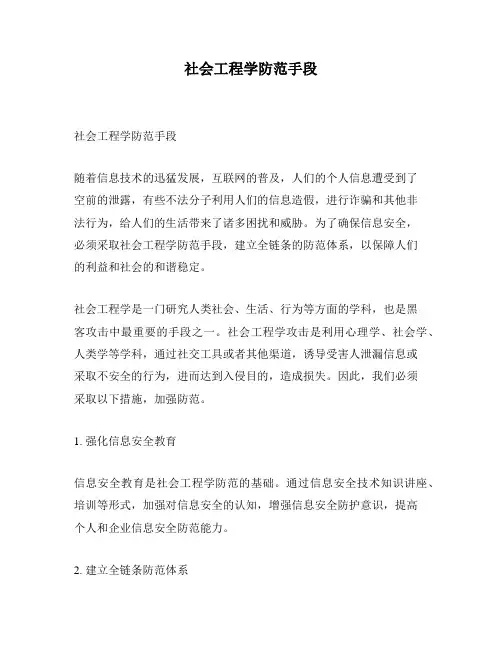 社会工程学防范手段

社会工程学防范手段

随着信息技术的迅猛发展，互联网的普及，人们的个人信息遭受到了空前的泄露，有些不法分子利用人们的信息造假，进行诈骗和其他非法行为，给人们的生活带来了诸多困扰和威胁。为了确保信息安全，必须采取社会工程学防范手段，建立全链条的防范体系，以保障人们的利益和社会的和谐稳定。

社会工程学是一门研究人类社会、生活、行为等方面的学科，也是黑客攻击中最重要的手段之一。社会工程学攻击是利用心理学、社会学、人类学等学科，通过社交工具或者其他渠道，诱导受害人泄漏信息或采取不安全的行为，进而达到入侵目的，造成损失。因此，我们必须采取以下措施，加强防范。

1. 强化信息安全教育

信息安全教育是社会工程学防范的基础。通过信息安全技术知识讲座、培训等形式，加强对信息安全的认知，增强信息安全防护意识，提高个人和企业信息安全防范能力。

2. 建立全链条防范体系